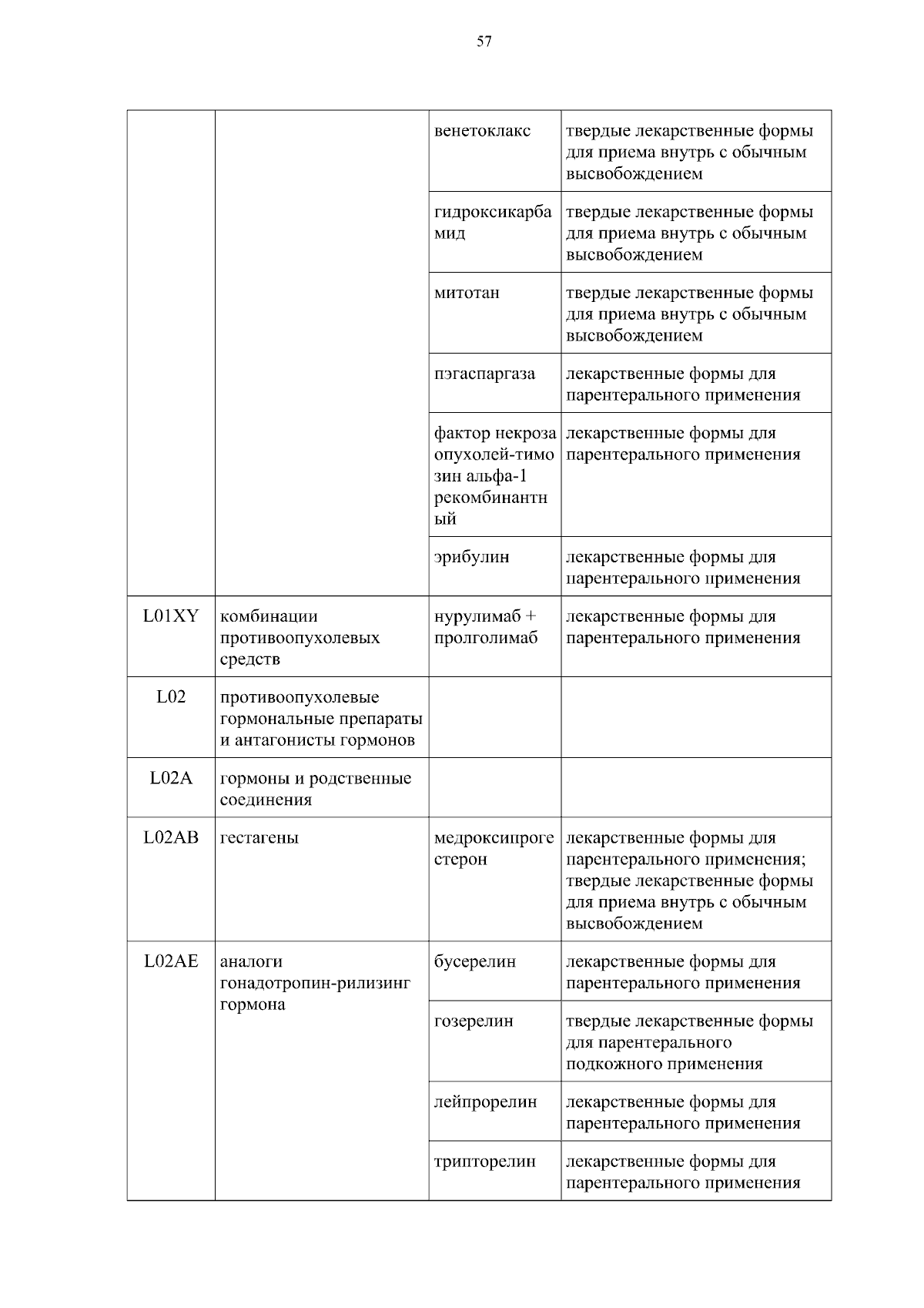 57

| | | | |
|---|---|---|---|
| | | венетоклакс | твердые лекарственные формы для приема внутрь с обычным высвобождением |
| | | гидроксикарбамид | твердые лекарственные формы для приема внутрь с обычным высвобождением |
| | | митотан | твердые лекарственные формы для приема внутрь с обычным высвобождением |
| | | пэгаспаргаза | лекарственные формы для парентерального применения |
| | | фактор некроза опухолей-тимозин альфа-1 рекомбинантный | лекарственные формы для парентерального применения |
| | | эрибулин | лекарственные формы для парентерального применения |
| L01XY | комбинации противоопухолевых средств | нурулимаб + пролголимаб | лекарственные формы для парентерального применения |
| L02 | противоопухолевые гормональные препараты и антагонисты гормонов | | |
| L02A | гормоны и родственные соединения | | |
| L02AB | гестагены | медроксипрогестерон | лекарственные формы для парентерального применения; твердые лекарственные формы для приема внутрь с обычным высвобождением |
| L02AE | аналоги гонадотропин-рилизинг гормона | бусерелин | лекарственные формы для парентерального применения |
| | | гозерелин | твердые лекарственные формы для парентерального подкожного применения |
| | | лейпрорелин | лекарственные формы для парентерального применения |
| | | трипторелин | лекарственные формы для парентерального применения |